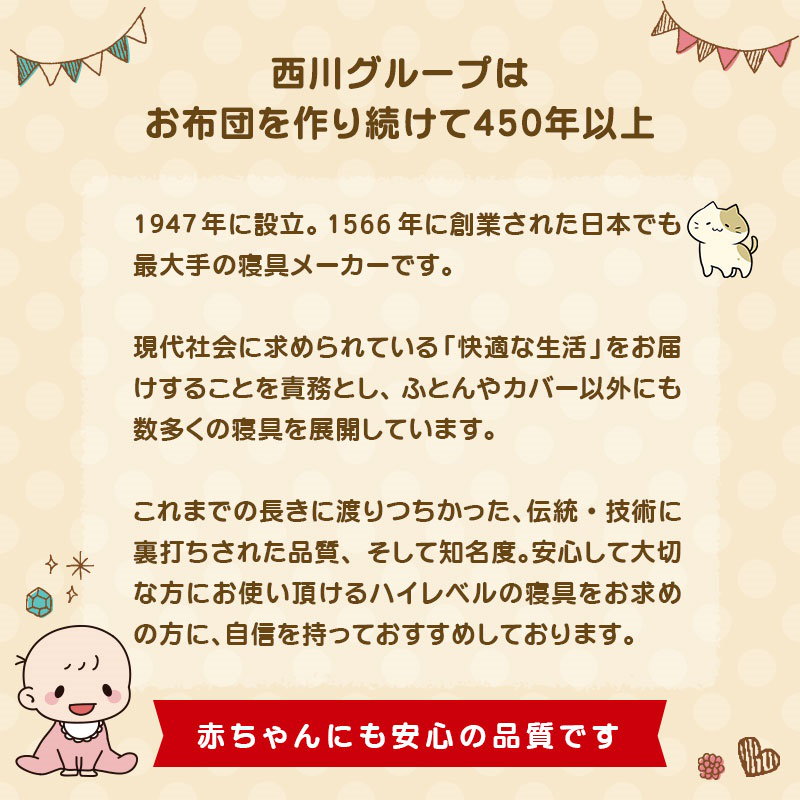 西川グループは
お布団を作り続けて450年以上

1947年に設立。1566年に創業された日本でも最大手の寝具メーカーです。

現代社会に求められている「快適な生活」をお届けすることを責務とし、ふとんやカバー以外にも数多くの寝具を展開しています。

これまでの長きに渡りつちかった、伝統・技術に裏打ちされた品質、そして知名度。安心して大切な方にお使い頂けるハイレベルの寝具をお求めの方に、自信を持っておすすめしております。

赤ちゃんにも安心の品質です